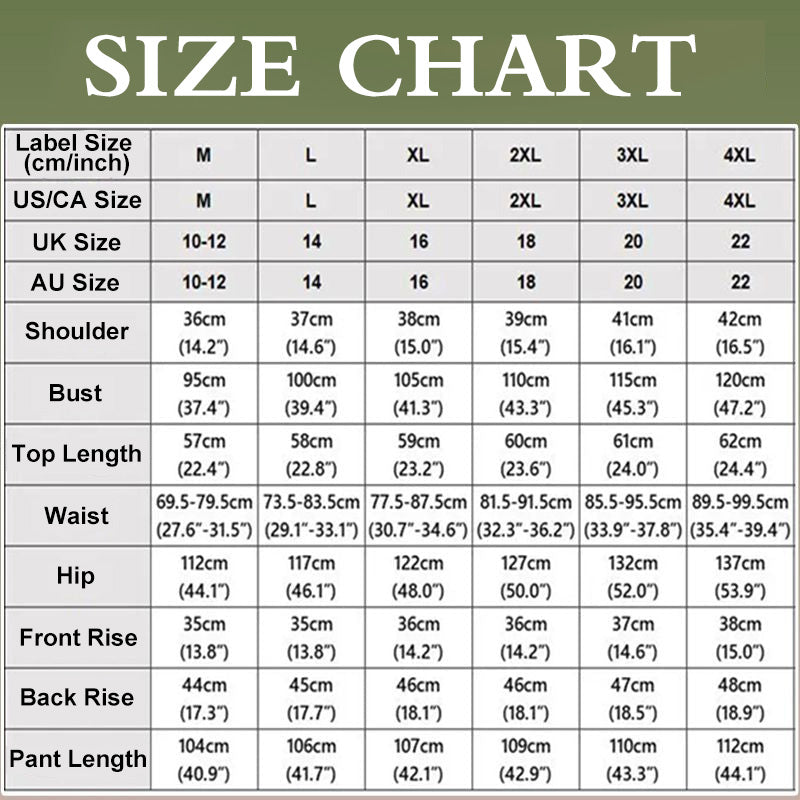 SIZE CHART

| Label Size (cm/inch) | M | L | XL | 2XL | 3XL | 4XL |
|---|---|---|---|---|---|---|
| US/CA Size | M | L | XL | 2XL | 3XL | 4XL |
| UK Size | 10-12 | 14 | 16 | 18 | 20 | 22 |
| AU Size | 10-12 | 14 | 16 | 18 | 20 | 22 |
| Shoulder | 36cm (14.2") | 37cm (14.6") | 38cm (15.0") | 39cm (15.4") | 41cm (16.1") | 42cm (16.5") |
| Bust | 95cm (37.4") | 100cm (39.4") | 105cm (41.3") | 110cm (43.3") | 115cm (45.3") | 120cm (47.2") |
| Top Length | 57cm (22.4") | 58cm (22.8") | 59cm (23.2") | 60cm (23.6") | 61cm (24.0") | 62cm (24.4") |
| Waist | 69.5-79.5cm (27.6"-31.5") | 73.5-83.5cm (29.1"-33.1") | 77.5-87.5cm (30.7"-34.6") | 81.5-91.5cm (32.3"-36.2") | 85.5-95.5cm (33.9"-37.8") | 89.5-99.5cm (35.4"-39.4") |
| Hip | 112cm (44.1") | 117cm (46.1") | 122cm (48.0") | 127cm (50.0") | 132cm (52.0") | 137cm (53.9") |
| Front Rise | 35cm (13.8") | 35cm (13.8") | 36cm (14.2") | 36cm (14.2") | 37cm (14.6") | 38cm (15.0") |
| Back Rise | 44cm (17.3") | 45cm (17.7") | 46cm (18.1") | 46cm (18.1") | 47cm (18.5") | 48cm (18.9") |
| Pant Length | 104cm (40.9") | 106cm (41.7") | 107cm (42.1") | 109cm (42.9") | 110cm (43.3") | 112cm (44.1") |